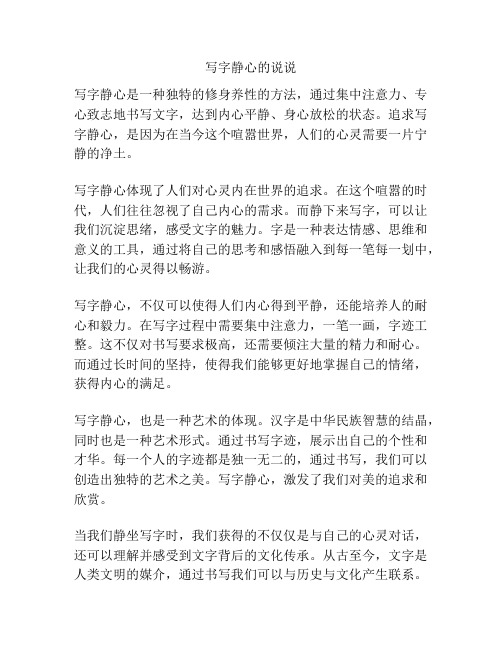 写字静心的说说

写字静心是一种独特的修身养性的方法，通过集中注意力、专心致志地书写文字，达到内心平静、身心放松的状态。追求写字静心，是因为在当今这个喧嚣世界，人们的心灵需要一片宁静的净土。

写字静心体现了人们对心灵内在世界的追求。在这个喧嚣的时代，人们往往忽视了自己内心的需求。而静下来写字，可以让我们沉淀思绪，感受文字的魅力。字是一种表达情感、思维和意义的工具，通过将自己的思考和感悟融入到每一笔每一划中，让我们的心灵得以畅游。

写字静心，不仅可以使得人们内心得到平静，还能培养人的耐心和毅力。在写字过程中需要集中注意力，一笔一画，字迹工整。这不仅对书写要求极高，还需要倾注大量的精力和耐心。而通过长时间的坚持，使得我们能够更好地掌握自己的情绪，获得内心的满足。

写字静心，也是一种艺术的体现。汉字是中华民族智慧的结晶，同时也是一种艺术形式。通过书写字迹，展示出自己的个性和才华。每一个人的字迹都是独一无二的，通过书写，我们可以创造出独特的艺术之美。写字静心，激发了我们对美的追求和欣赏。

当我们静坐写字时，我们获得的不仅仅是与自己的心灵对话，还可以理解并感受到文字背后的文化传承。从古至今，文字是人类文明的媒介，通过书写我们可以与历史与文化产生联系。